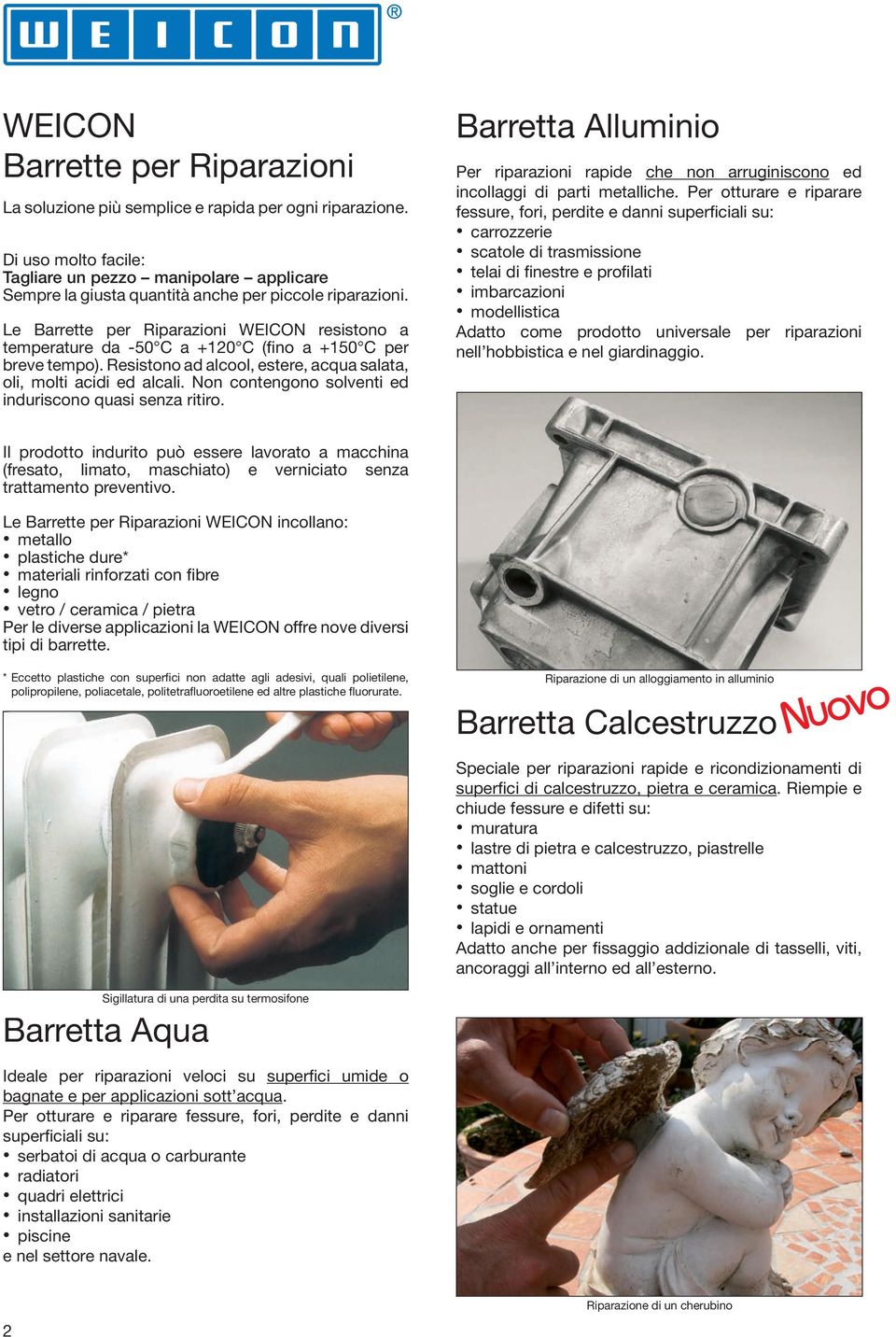 WEICON®

WEICON
Barrette per Riparazioni

La soluzione più semplice e rapida per ogni riparazione.

Di uso molto facile:
Tagliare un pezzo – manipolare – applicare
Sempre la giusta quantità anche per piccole riparazioni.

Le Barrette per Riparazioni WEICON resistono a temperature da -50°C a +120°C (fino a +150°C per breve tempo). Resistono ad alcool, estere, acqua salata, oli, molti acidi ed alcali. Non contengono solventi ed induriscono quasi senza ritiro.

Il prodotto indurito può essere lavorato a macchina (fresato, limato, maschiato) e verniciato senza trattamento preventivo.

Le Barrette per Riparazioni WEICON incollano:
• metallo
• plastiche dure*
• materiali rinforzati con fibre
• legno
• vetro / ceramica / pietra
Per le diverse applicazioni la WEICON offre nove diversi tipi di barrette.

* Eccetto plastiche con superfici non adatte agli adesivi, quali polietilene, polipropilene, poliacetale, politetrafluoroetilene ed altre plastiche fluorurate.

Sigillatura di una perdita su termosifone

Barretta Aqua

Ideale per riparazioni veloci su superfici umide o bagnate e per applicazioni sott'acqua.
Per otturare e riparare fessure, fori, perdite e danni superficiali su:
• serbatoi di acqua o carburante
• radiatori
• quadri elettrici
• installazioni sanitarie
• piscine
e nel settore navale.

Barretta Alluminio

Per riparazioni rapide che non arruginiscono ed incollaggi di parti metalliche. Per otturare e riparare fessure, fori, perdite e danni superficiali su:
• carrozzerie
• scatole di trasmissione
• telai di finestre e profilati
• imbarcazioni
• modellistica
Adatto come prodotto universale per riparazioni nell'hobbistica e nel giardinaggio.

Riparazione di un alloggiamento in alluminio

Barretta Calcestruzzo Nuovo

Speciale per riparazioni rapide e ricondizionamenti di superfici di calcestruzzo, pietra e ceramica. Riempie e chiude fessure e difetti su:
• muratura
• lastre di pietra e calcestruzzo, piastrelle
• mattoni
• soglie e cordoli
• statue
• lapidi e ornamenti
Adatto anche per fissaggio addizionale di tasselli, viti, ancoraggi all'interno ed all'esterno.

Riparazione di un cherubino

2